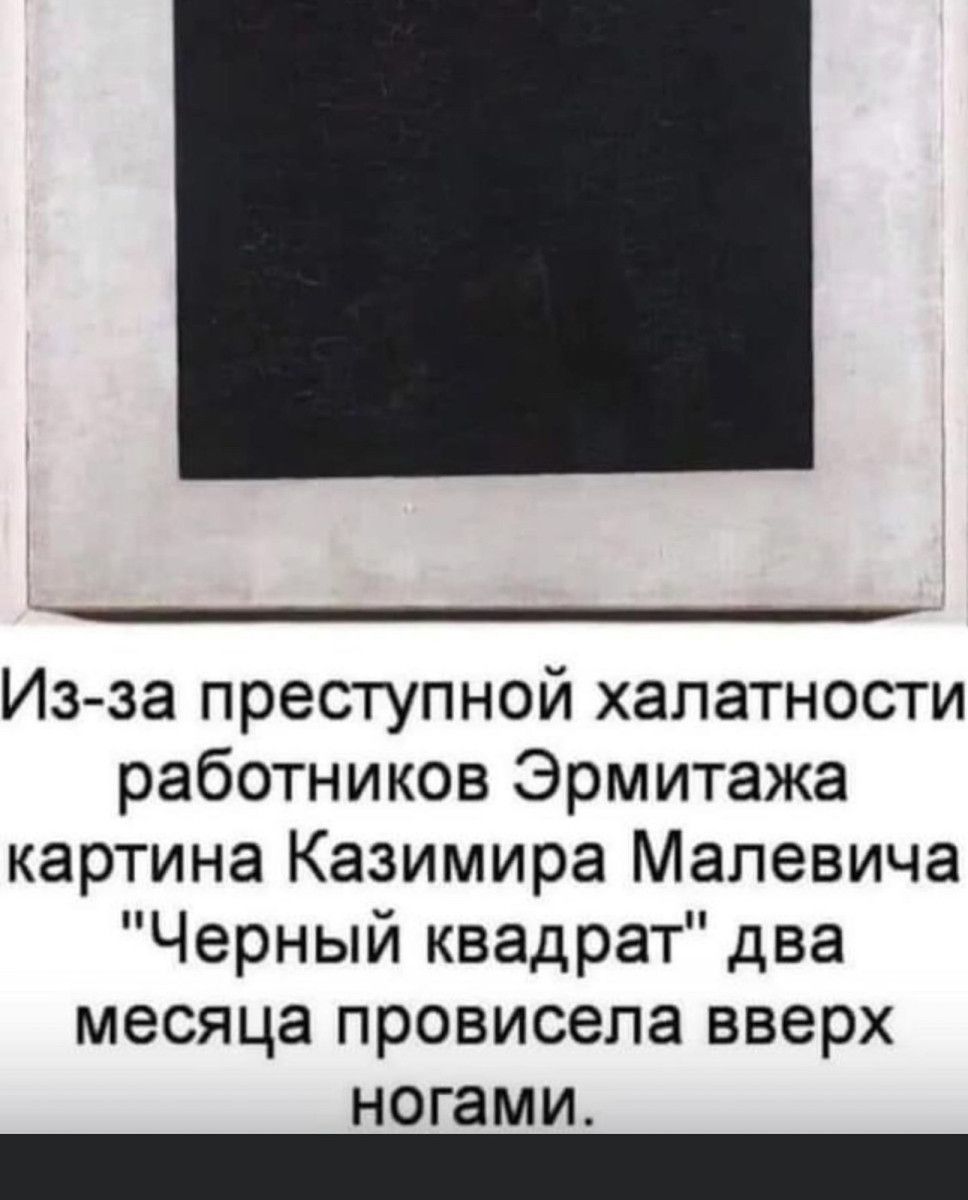 Из-за преступной халатности работников Эрмитажа картина Казимира Малевича "Черный квадрат" два месяца провисела вверх ногами.